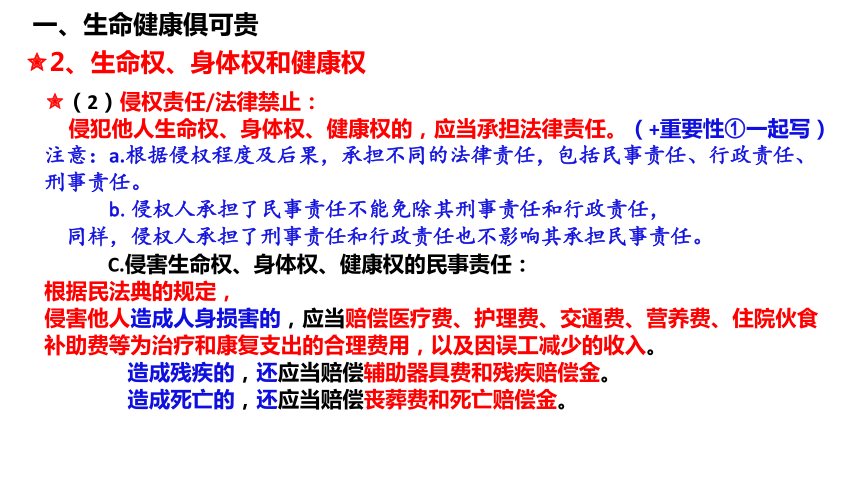 一、生命健康俱可贵

★2、生命权、身体权和健康权

★（2）侵权责任/法律禁止：

侵犯他人生命权、身体权、健康权的，应当承担法律责任。（+重要性①一起写）

注意：a.根据侵权程度及后果，承担不同的法律责任，包括民事责任、行政责任、刑事责任。

b. 侵权人承担了民事责任不能免除其刑事责任和行政责任，同样，侵权人承担了刑事责任和行政责任也不影响其承担民事责任。

C.侵害生命权、身体权、健康权的民事责任：

根据民法典的规定，

侵害他人造成人身损害的，应当赔偿医疗费、护理费、交通费、营养费、住院伙食补助费等为治疗和康复支出的合理费用，以及因误工减少的收入。

造成残疾的，还应当赔偿辅助器具费和残疾赔偿金。

造成死亡的，还应当赔偿丧葬费和死亡赔偿金。